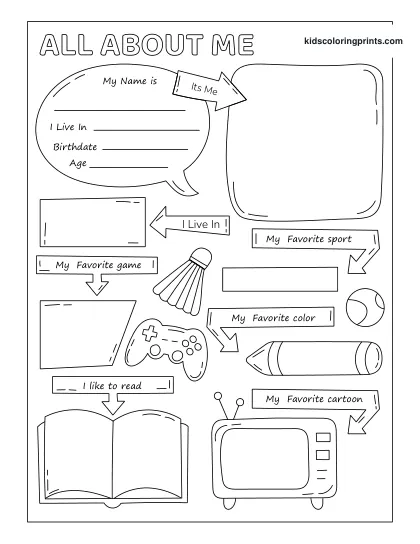 ALL ABOUT ME

kidscoloringprints.com

My Name is

Its Me

I Live In

Birthdate

Age

I Live In

My Favorite sport

My Favorite game

My Favorite color

I like to read

My Favorite cartoon